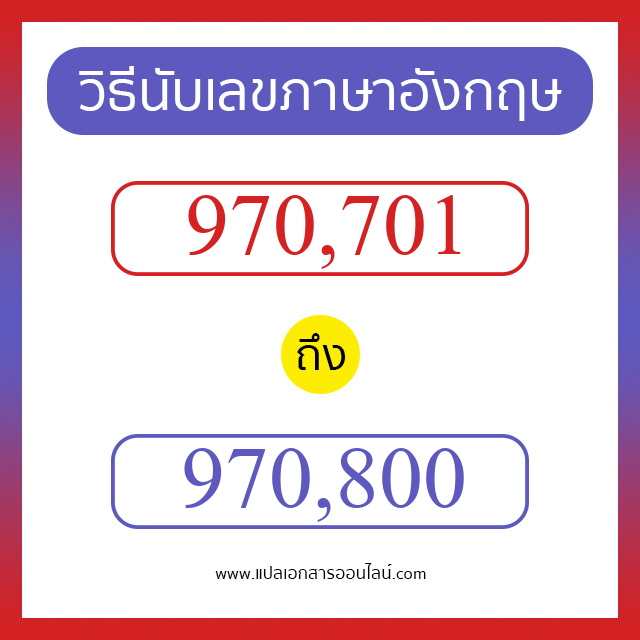 วิธีนับเลขภาษาอังกฤษ

970,701

ถึง

970,800

www.แปลเอกสารออนไลน์.com